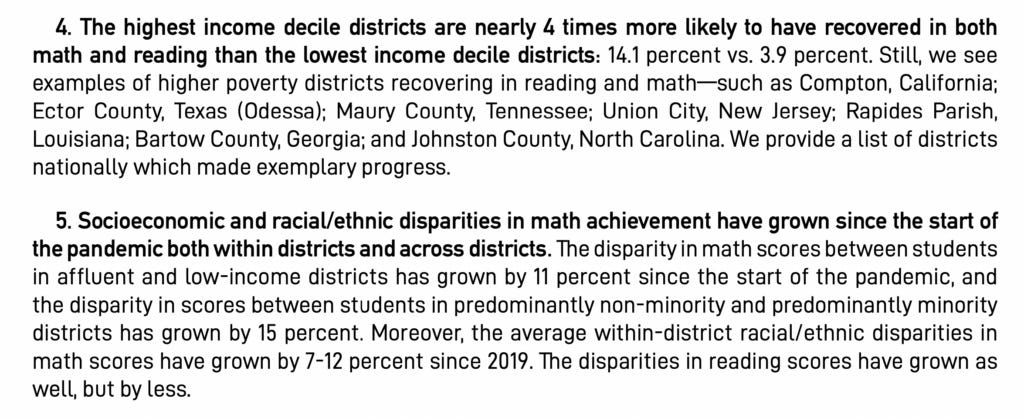 4. The highest income decile districts are nearly 4 times more likely to have recovered in both math and reading than the lowest income decile districts: 14.1 percent vs. 3.9 percent. Still, we see examples of higher poverty districts recovering in reading and math—such as Compton, California; Ector County, Texas (Odessa); Maury County, Tennessee; Union City, New Jersey; Rapides Parish, Louisiana; Bartow County, Georgia; and Johnston County, North Carolina. We provide a list of districts nationally which made exemplary progress.

5. Socioeconomic and racial/ethnic disparities in math achievement have grown since the start of the pandemic both within districts and across districts. The disparity in math scores between students in affluent and low-income districts has grown by 11 percent since the start of the pandemic, and the disparity in scores between students in predominantly non-minority and predominantly minority districts has grown by 15 percent. Moreover, the average within-district racial/ethnic disparities in math scores have grown by 7-12 percent since 2019. The disparities in reading scores have grown as well, but by less.